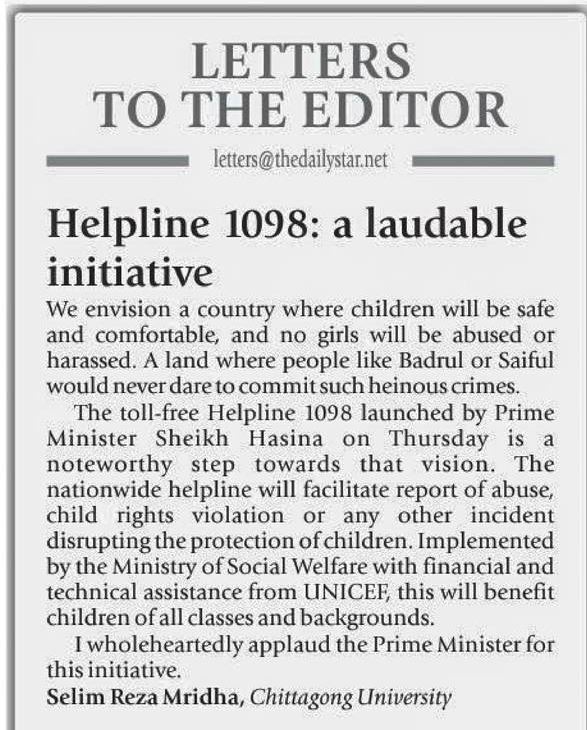 LETTERS TO THE EDITOR

letters@thedailystar.net

Helpline 1098: a laudable initiative

We envision a country where children will be safe and comfortable, and no girls will be abused or harassed. A land where people like Badrul or Saiful would never dare to commit such heinous crimes.

The toll-free Helpline 1098 launched by Prime Minister Sheikh Hasina on Thursday is a noteworthy step towards that vision. The nationwide helpline will facilitate report of abuse, child rights violation or any other incident disrupting the protection of children. Implemented by the Ministry of Social Welfare with financial and technical assistance from UNICEF, this will benefit children of all classes and backgrounds.

I wholeheartedly applaud the Prime Minister for this initiative.

Selim Reza Mridha, Chittagong University